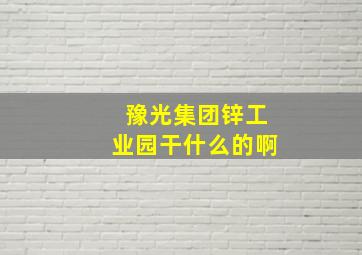 豫光集团锌工业园干什么的啊